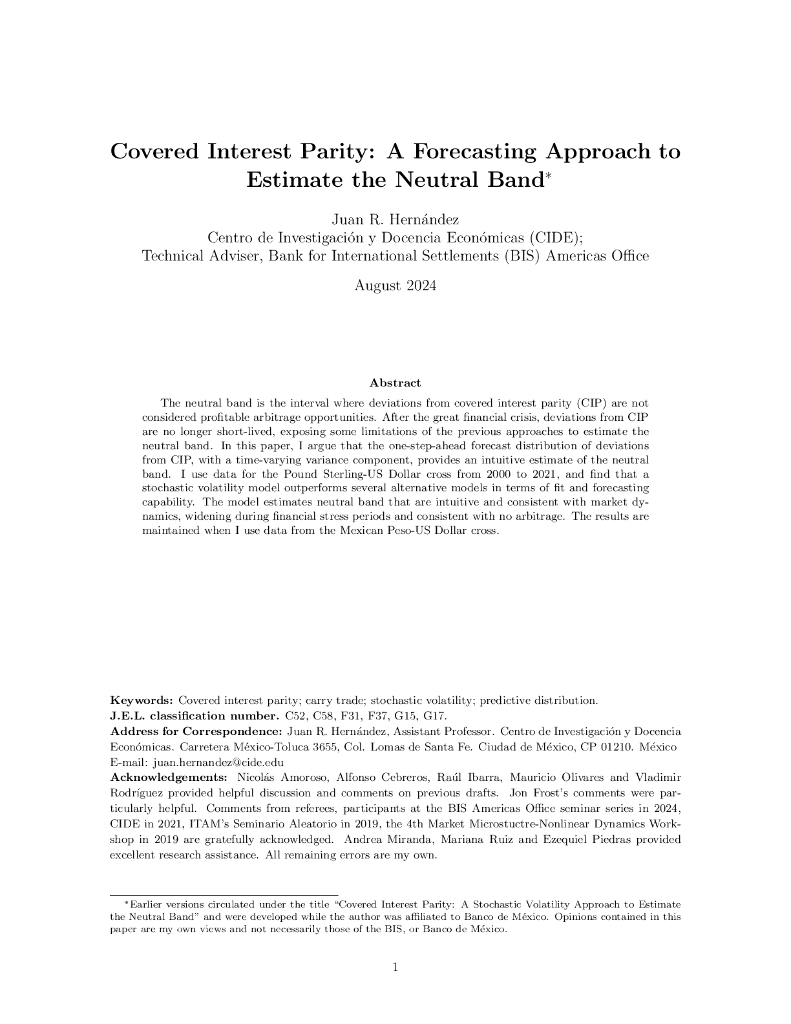 Covered Interest Parity: A Forecasting Approach to Estimate the Neutral Band*

Juan R. Hernández
Centro de Investigación y Docencia Económicas (CIDE);
Technical Adviser, Bank for International Settlements (BIS) Americas Office

August 2024

Abstract

The neutral band is the interval where deviations from covered interest parity (CIP) are not considered profitable arbitrage opportunities. After the great financial crisis, deviations from CIP are no longer short-lived, exposing some limitations of the previous approaches to estimate the neutral band. In this paper, I argue that the one-step-ahead forecast distribution of deviations from CIP, with a time-varying variance component, provides an intuitive estimate of the neutral band. I use data for the Pound Sterling-US Dollar cross from 2000 to 2021, and find that a stochastic volatility model outperforms several alternative models in terms of fit and forecasting capability. The model estimates neutral band that are intuitive and consistent with market dynamics, widening during financial stress periods and consistent with no arbitrage. The results are maintained when I use data from the Mexican Peso-US Dollar cross.

Keywords: Covered interest parity; carry trade; stochastic volatility; predictive distribution.
J.E.L. classification number. C52, C58, F31, F37, G15, G17.
Address for Correspondence: Juan R. Hernández, Assistant Professor. Centro de Investigación y Docencia Económicas. Carretera México-Toluca 3655, Col. Lomas de Santa Fe. Ciudad de México, CP 01210. México
E-mail: juan.hernandez@cide.edu
Acknowledgements: Nicolás Amoroso, Alfonso Cebreros, Raúl Ibarra, Mauricio Olivares and Vladimir Rodríguez provided helpful discussion and comments on previous drafts. Jon Frost's comments were particularly helpful. Comments from referees, participants at the BIS Americas Office seminar series in 2024, CIDE in 2021, ITAM's Seminario Aleatorio in 2019, the 4th Market Microstuctre-Nonlinear Dynamics Workshop in 2019 are gratefully acknowledged. Andrea Miranda, Mariana Ruiz and Ezequiel Piedras provided excellent research assistance. All remaining errors are my own.

*Earlier versions circulated under the title "Covered Interest Parity: A Stochastic Volatility Approach to Estimate the Neutral Band" and were developed while the author was affiliated to Banco de México. Opinions contained in this paper are my own views and not necessarily those of the BIS, or Banco de México.

1